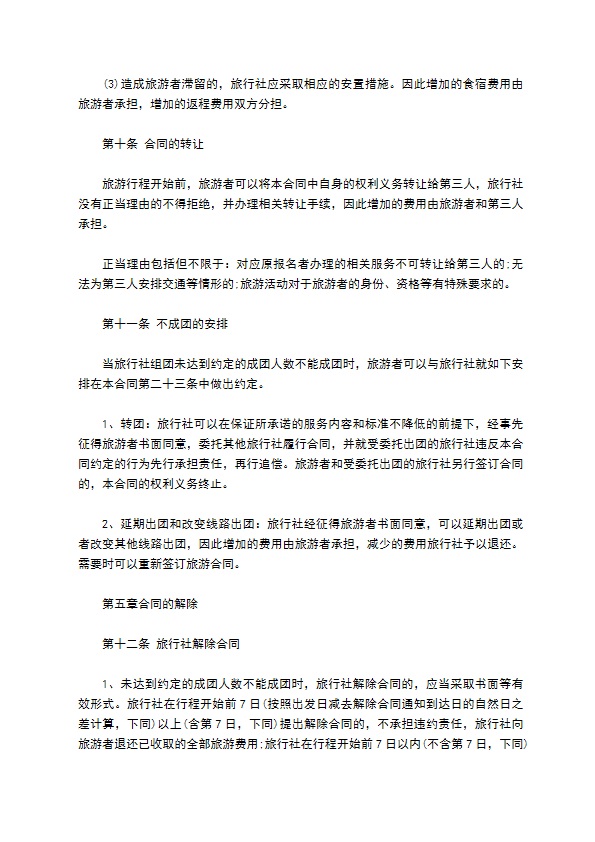 ⑶造成旅游者滞留的，旅行社应采取相应的安置措施。因此增加的食宿费用由旅游者承担，增加的返程费用双方分担。

第十条 合同的转让

旅游行程开始前，旅游者可以将本合同中自身的权利义务转让给第三人，旅行社没有正当理由的不得拒绝，并办理相关转让手续，因此增加的费用由旅游者和第三人承担。

正当理由包括但不限于：对应原报名者办理的相关服务不可转让给第三人的;无法为第三人安排交通等情形的;旅游活动对于旅游者的身份、资格等有特殊要求的。

第十一条 不成团的安排

当旅行社组团未达到约定的成团人数不能成团时，旅游者可以与旅行社就如下安排在本合同第二十三条中做出约定。

1、转团：旅行社可以在保证所承诺的服务内容和标准不降低的前提下，经事先征得旅游者书面同意，委托其他旅行社履行合同，并就受委托出团的旅行社违反本合同约定的行为先行承担责任，再行追偿。旅游者和受委托出团的旅行社另行签订合同的，本合同的权利义务终止。

2、延期出团和改变线路出团：旅行社经征得旅游者书面同意，可以延期出团或者改变其他线路出团，因此增加的费用由旅游者承担，减少的费用旅行社予以退还。需要时可以重新签订旅游合同。

第五章合同的解除

第十二条 旅行社解除合同

1、未达到约定的成团人数不能成团时，旅行社解除合同的，应当采取书面等有效形式。旅行社在行程开始前7日(按照出发日减去解除合同通知到达日的自然日之差计算，下同)以上(含第7日，下同)提出解除合同的，不承担违约责任，旅行社向旅游者退还已收取的全部旅游费用;旅行社在行程开始前7日以内(不含第7日，下同)